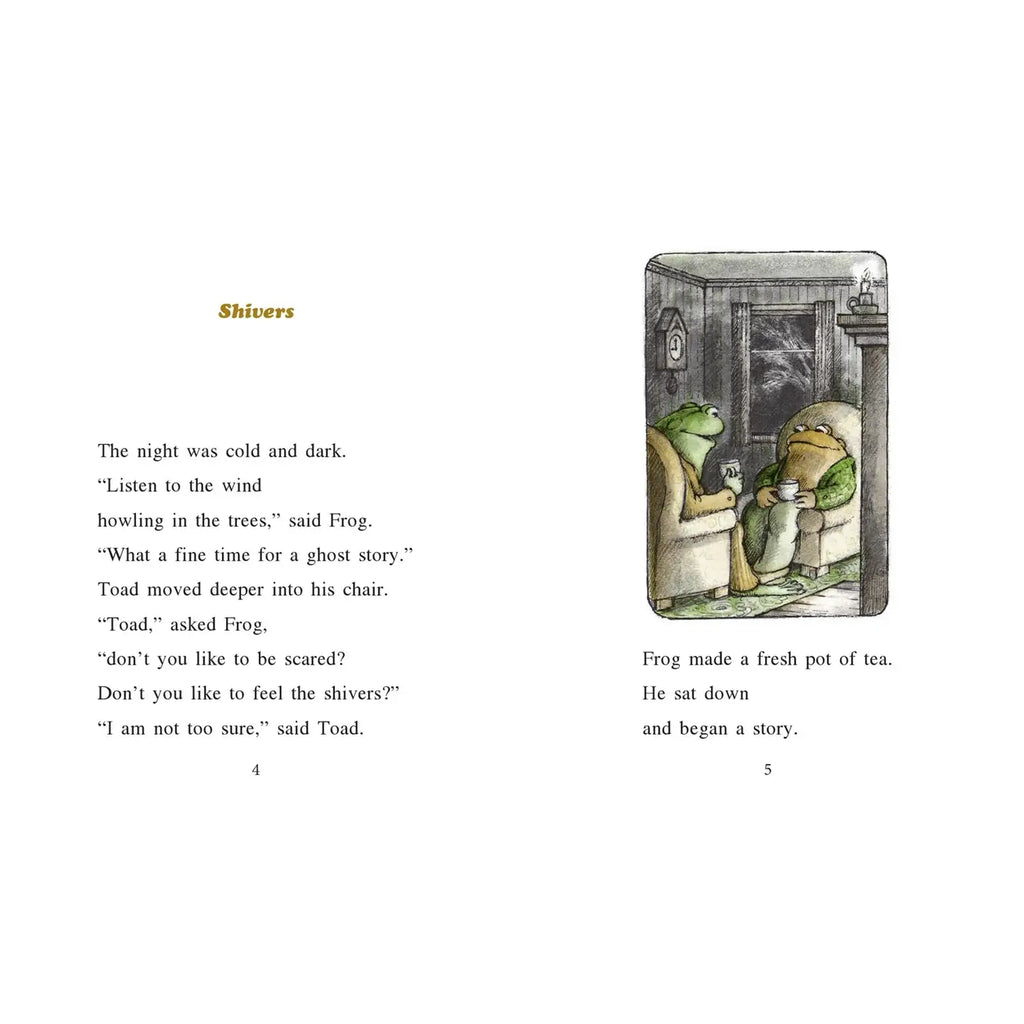 Shivers

The night was cold and dark.
“Listen to the wind
howling in the trees,” said Frog.
“What a fine time for a ghost story.”
Toad moved deeper into his chair.
“Toad,” asked Frog,
“don’t you like to be scared?
Don’t you like to feel the shivers?”
“I am not too sure,” said Toad.

4

Frog made a fresh pot of tea.
He sat down
and began a story.

5